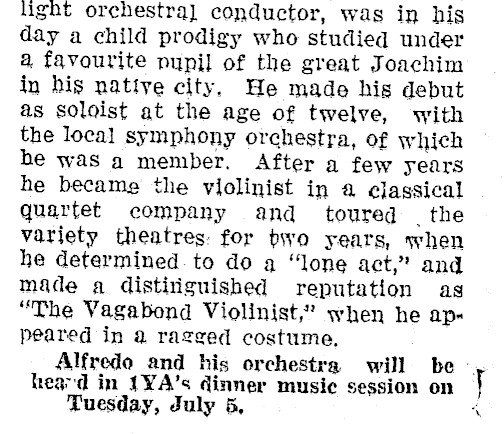 light orchestral conductor, was in his day a child prodigy who studied under a favourite pupil of the great Joachim in his native city. He made his debut as soloist at the age of twelve, with the local symphony orchestra, of which he was a member. After a few years he became the violinist in a classical quartet company and toured the variety theatres for two years, when he determined to do a "lone act," and made a distinguished reputation as "The Vagabond Violinist," when he appeared in a ragged costume.

Alfredo and his orchestra will be heard in 1YA's dinner music session on Tuesday, July 5.